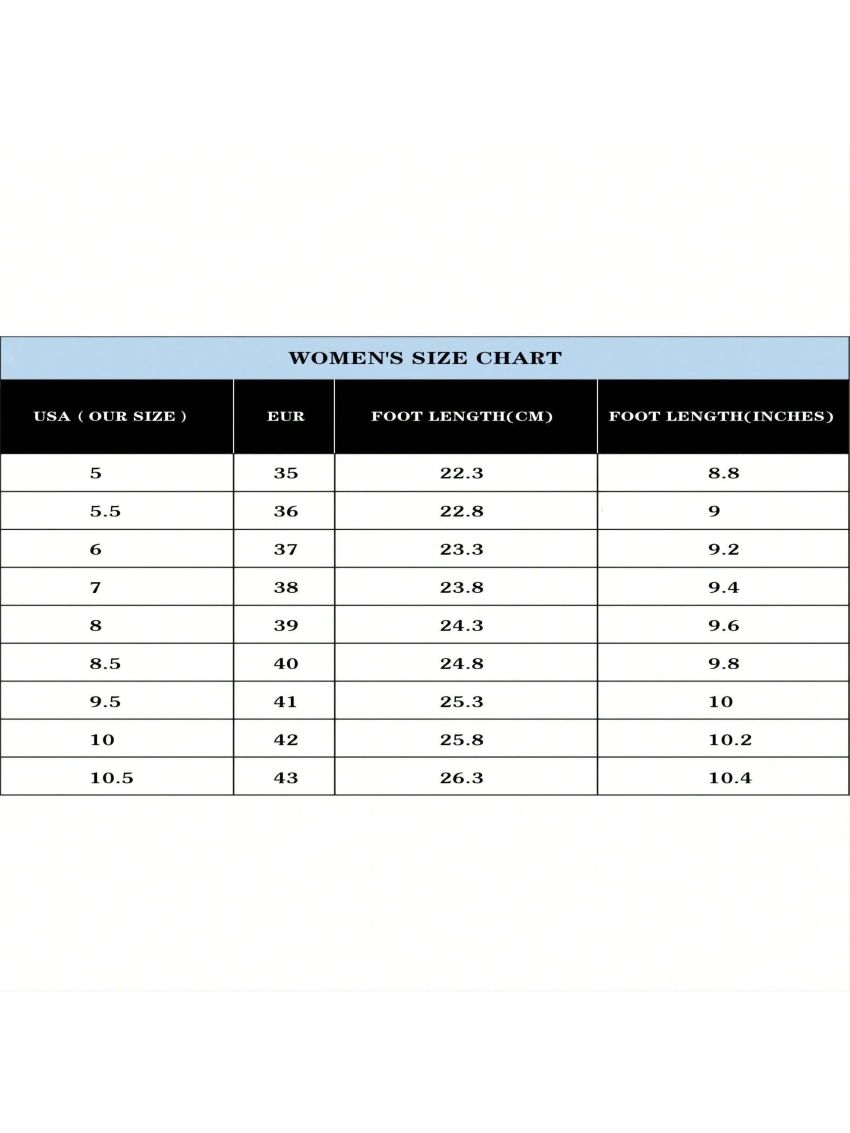 WOMEN'S SIZE CHART

| USA ( OUR SIZE ) | EUR | FOOT LENGTH(CM) | FOOT LENGTH(INCHES) |
|---|---|---|---|
| 5 | 35 | 22.3 | 8.8 |
| 5.5 | 36 | 22.8 | 9 |
| 6 | 37 | 23.3 | 9.2 |
| 7 | 38 | 23.8 | 9.4 |
| 8 | 39 | 24.3 | 9.6 |
| 8.5 | 40 | 24.8 | 9.8 |
| 9.5 | 41 | 25.3 | 10 |
| 10 | 42 | 25.8 | 10.2 |
| 10.5 | 43 | 26.3 | 10.4 |